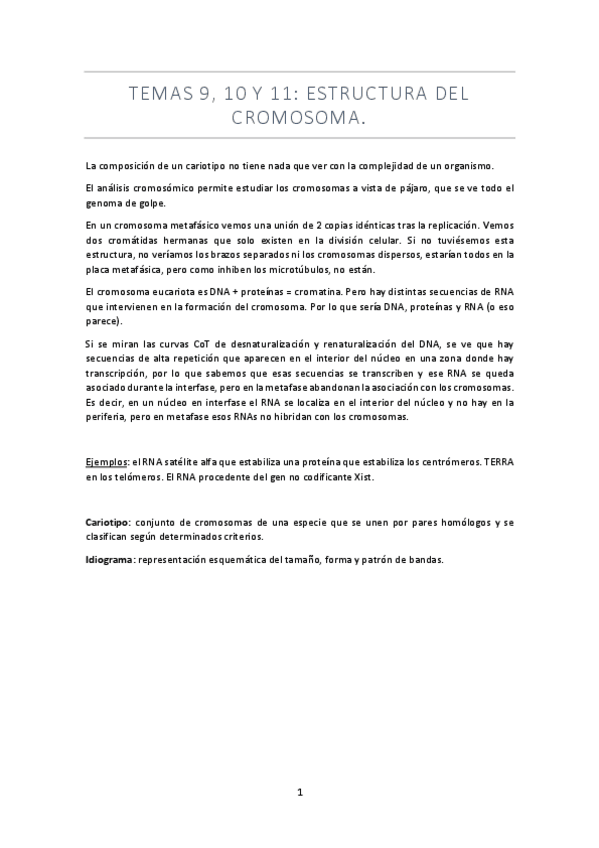 TEMAS 9, 10 Y 11: ESTRUCTURA DEL CROMOSOMA.

La composición de un cariotipo no tiene nada que ver con la complejidad de un organismo.

El análisis cromosómico permite estudiar los cromosomas a vista de pájaro, que se ve todo el genoma de golpe.

En un cromosoma metafásico vemos una unión de 2 copias idénticas tras la replicación. Vemos dos cromátidas hermanas que solo existen en la división celular. Si no tuviésemos esta estructura, no veríamos los brazos separados ni los cromosomas dispersos, estarían todos en la placa metafásica, pero como inhiben los microtúbulos, no están.

El cromosoma eucariota es DNA + proteínas = cromatina. Pero hay distintas secuencias de RNA que intervienen en la formación del cromosoma. Por lo que sería DNA, proteínas y RNA (o eso parece).

Si se miran las curvas CoT de desnaturalización y renaturalización del DNA, se ve que hay secuencias de alta repetición que aparecen en el interior del núcleo en una zona donde hay transcripción, por lo que sabemos que esas secuencias se transcriben y ese RNA se queda asociado durante la interfase, pero en la metafase abandonan la asociación con los cromosomas. Es decir, en un núcleo en interfase el RNA se localiza en el interior del núcleo y no hay en la periferia, pero en metafase esos RNAs no hibridan con los cromosomas.

Ejemplos: el RNA satélite alfa que estabiliza una proteína que estabiliza los centrómeros. TERRA en los telómeros. El RNA procedente del gen no codificante Xist.

Cariotipo: conjunto de cromosomas de una especie que se unen por pares homólogos y se clasifican según determinados criterios.

Idiograma: representación esquemática del tamaño, forma y patrón de bandas.

1